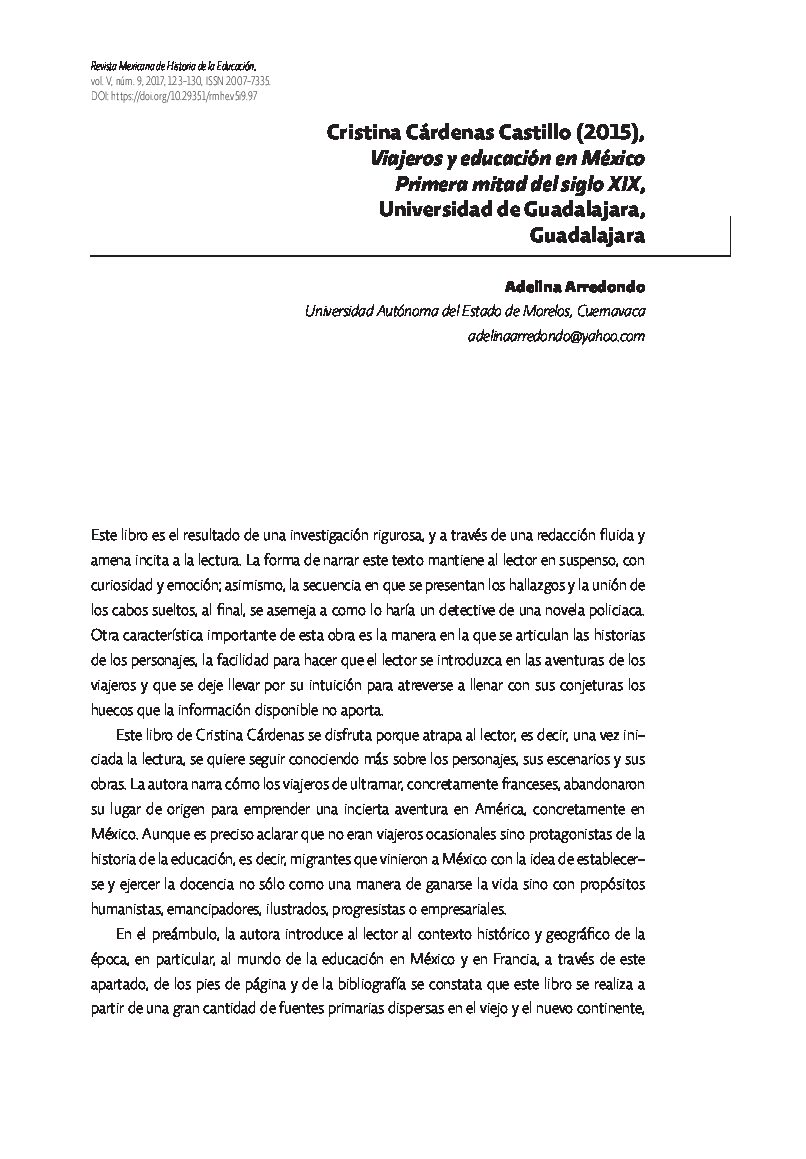 Revista Mexicana de Historia de la Educación,
vol. V, núm. 9, 2017, 123-130, ISSN 2007-7335.
DOI: https://doi.org/10.29351/rmhe.v5i9.97

Cristina Cárdenas Castillo (2015),
Viajeros y educación en México
Primera mitad del siglo XIX,
Universidad de Guadalajara,
Guadalajara

Adelina Arredondo
Universidad Autónoma del Estado de Morelos, Cuernavaca
adelinaarredondo@yahoo.com

Este libro es el resultado de una investigación rigurosa, y a través de una redacción fluida y amena incita a la lectura. La forma de narrar este texto mantiene al lector en suspenso, con curiosidad y emoción; asimismo, la secuencia en que se presentan los hallazgos y la unión de los cabos sueltos, al final, se asemeja a como lo haría un detective de una novela policiaca. Otra característica importante de esta obra es la manera en la que se articulan las historias de los personajes, la facilidad para hacer que el lector se introduzca en las aventuras de los viajeros y que se deje llevar por su intuición para atreverse a llenar con sus conjeturas los huecos que la información disponible no aporta.

Este libro de Cristina Cárdenas se disfruta porque atrapa al lector, es decir, una vez iniciada la lectura, se quiere seguir conociendo más sobre los personajes, sus escenarios y sus obras. La autora narra cómo los viajeros de ultramar, concretamente franceses, abandonaron su lugar de origen para emprender una incierta aventura en América, concretamente en México. Aunque es preciso aclarar que no eran viajeros ocasionales sino protagonistas de la historia de la educación, es decir, migrantes que vinieron a México con la idea de establecerse y ejercer la docencia no sólo como una manera de ganarse la vida sino con propósitos humanistas, emancipadores, ilustrados, progresistas o empresariales.

En el preámbulo, la autora introduce al lector al contexto histórico y geográfico de la época, en particular, al mundo de la educación en México y en Francia, a través de este apartado, de los pies de página y de la bibliografía se constata que este libro se realiza a partir de una gran cantidad de fuentes primarias dispersas en el viejo y el nuevo continente,